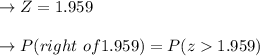 $\rightarrow Z = 1.959$

$\rightarrow P(right\ of 1.959) = P(z > 1.959)$